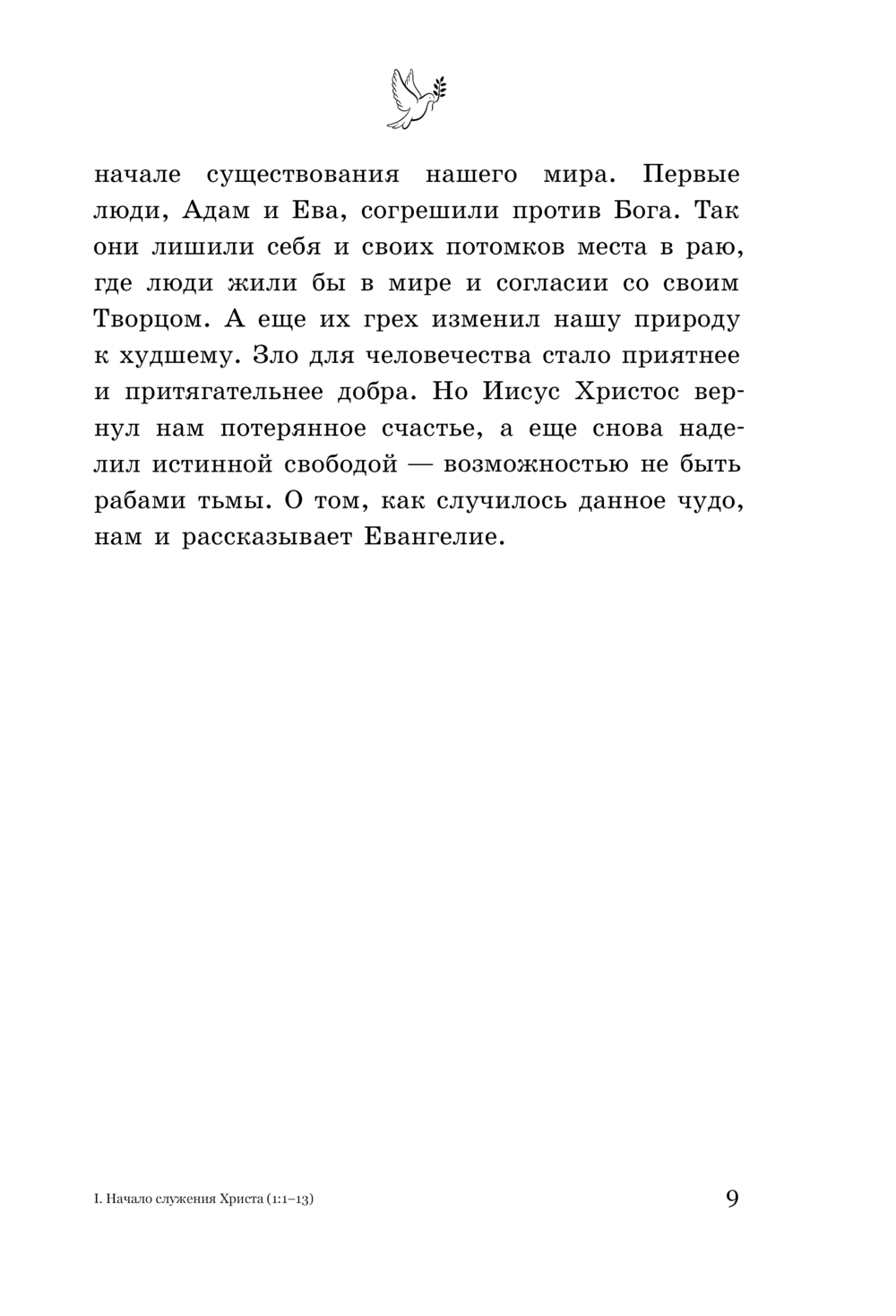 начале существования нашего мира. Первые люди, Адам и Ева, согрешили против Бога. Так они лишили себя и своих потомков места в раю, где люди жили бы в мире и согласии со своим Творцом. А еще их грех изменил нашу природу к худшему. Зло для человечества стало приятнее и притягательнее добра. Но Иисус Христос вернул нам потерянное счастье, а еще снова наделил истинной свободой — возможностью не быть рабами тьмы. О том, как случилось данное чудо, нам и рассказывает Евангелие.

I. Начало служения Христа (1:1–13)

9